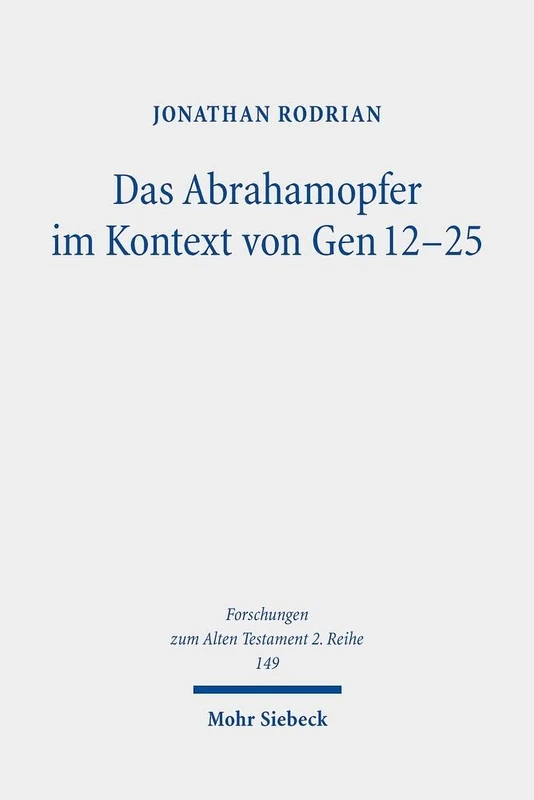 JONATHAN RODRIAN

Das Abrahamopfer im Kontext von Gen 12–25

Forschungen zum Alten Testament 2. Reihe 149

Mohr Siebeck